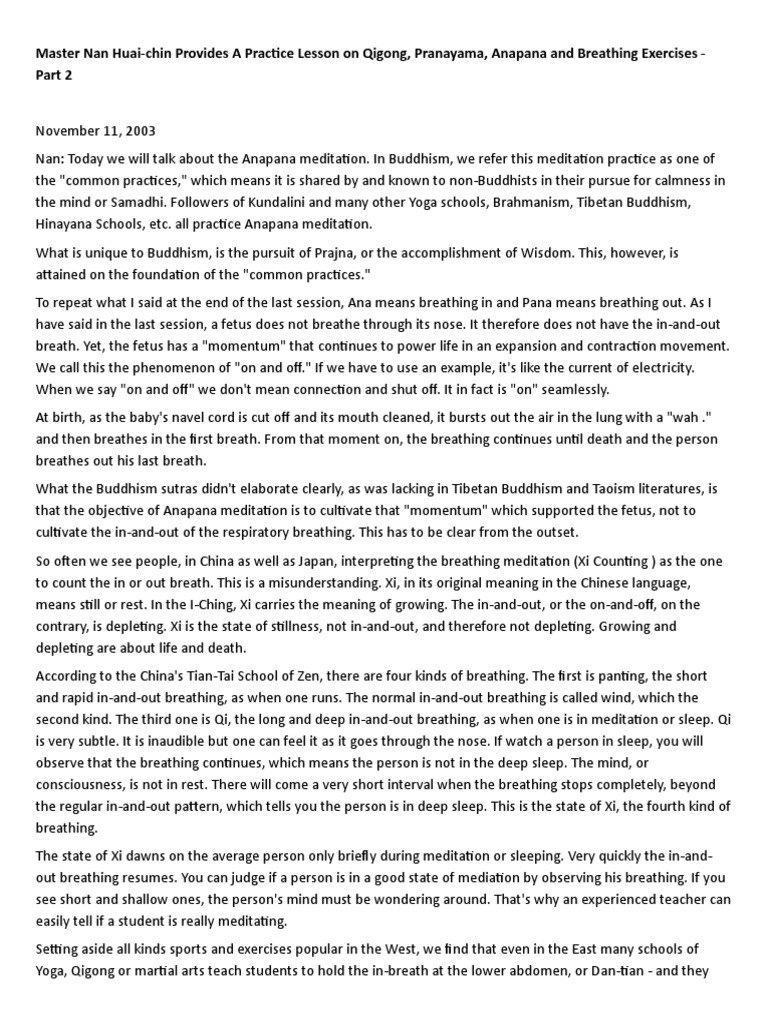 Master Nan Huai-chin Provides A Practice Lesson on Qigong, Pranayama, Anapana and Breathing Exercises - Part 2

November 11, 2003

Nan: Today we will talk about the Anapana meditation. In Buddhism, we refer this meditation practice as one of the "common practices," which means it is shared by and known to non-Buddhists in their pursue for calmness in the mind or Samadhi. Followers of Kundalini and many other Yoga schools, Brahmanism, Tibetan Buddhism, Hinayana Schools, etc. all practice Anapana meditation.

What is unique to Buddhism, is the pursuit of Prajna, or the accomplishment of Wisdom. This, however, is attained on the foundation of the "common practices."

To repeat what I said at the end of the last session, Ana means breathing in and Pana means breathing out. As I have said in the last session, a fetus does not breathe through its nose. It therefore does not have the in-and-out breath. Yet, the fetus has a "momentum" that continues to power life in an expansion and contraction movement. We call this the phenomenon of "on and off." If we have to use an example, it's like the current of electricity. When we say "on and off" we don't mean connection and shut off. It in fact is "on" seamlessly.

At birth, as the baby's navel cord is cut off and its mouth cleaned, it bursts out the air in the lung with a "wah ." and then breathes in the first breath. From that moment on, the breathing continues until death and the person breathes out his last breath.

What the Buddhism sutras didn't elaborate clearly, as was lacking in Tibetan Buddhism and Taoism literatures, is that the objective of Anapana meditation is to cultivate that "momentum" which supported the fetus, not to cultivate the in-and-out of the respiratory breathing. This has to be clear from the outset.

So often we see people, in China as well as Japan, interpreting the breathing meditation (Xi Counting ) as the one to count the in or out breath. This is a misunderstanding. Xi, in its original meaning in the Chinese language, means still or rest. In the I-Ching, Xi carries the meaning of growing. The in-and-out, or the on-and-off, on the contrary, is depleting. Xi is the state of stillness, not in-and-out, and therefore not depleting. Growing and depleting are about life and death.

According to the China's Tian-Tai School of Zen, there are four kinds of breathing. The first is panting, the short and rapid in-and-out breathing, as when one runs. The normal in-and-out breathing is called wind, which the second kind. The third one is Qi, the long and deep in-and-out breathing, as when one is in meditation or sleep. Qi is very subtle. It is inaudible but one can feel it as it goes through the nose. If watch a person in sleep, you will observe that the breathing continues, which means the person is not in the deep sleep. The mind, or consciousness, is not in rest. There will come a very short interval when the breathing stops completely, beyond the regular in-and-out pattern, which tells you the person is in deep sleep. This is the state of Xi, the fourth kind of breathing.

The state of Xi dawns on the average person only briefly during meditation or sleeping. Very quickly the in-and-out breathing resumes. You can judge if a person is in a good state of mediation by observing his breathing. If you see short and shallow ones, the person's mind must be wondering around. That's why an experienced teacher can easily tell if a student is really meditating.

Setting aside all kinds sports and exercises popular in the West, we find that even in the East many schools of Yoga, Qigong or martial arts teach students to hold the in-breath at the lower abdomen, or Dan-tian - and they